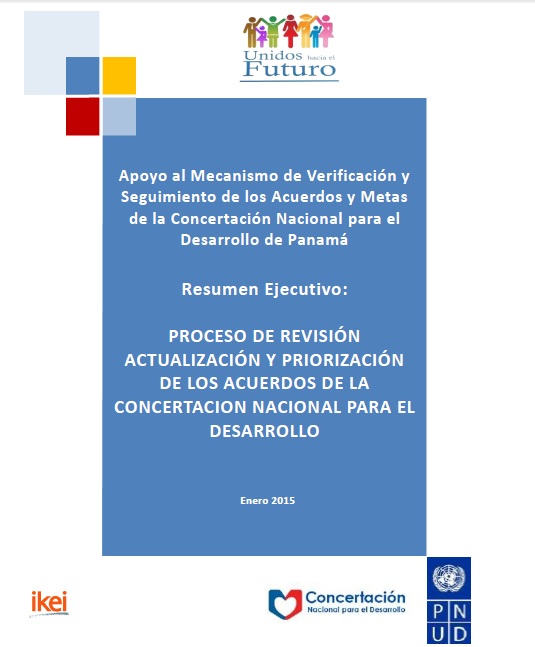 Unidos hacia el Futuro

Apoyo al Mecanismo de Verificación y Seguimiento de los Acuerdos y Metas de la Concertación Nacional para el Desarrollo de Panamá

Resumen Ejecutivo:

PROCESO DE REVISIÓN ACTUALIZACIÓN Y PRIORIZACIÓN DE LOS ACUERDOS DE LA CONCERTACION NACIONAL PARA EL DESARROLLO

Enero 2015

ikei

Concertación Nacional para el Desarrollo

P N U D